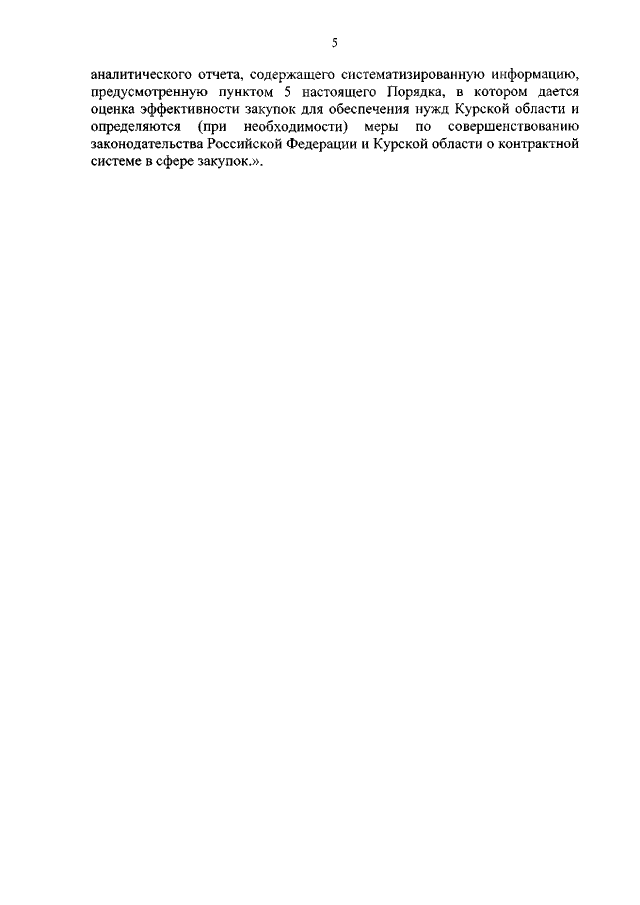 5

аналитического отчета, содержащего систематизированную информацию, предусмотренную пунктом 5 настоящего Порядка, в котором дается оценка эффективности закупок для обеспечения нужд Курской области и определяются (при необходимости) меры по совершенствованию законодательства Российской Федерации и Курской области о контрактной системе в сфере закупок.».